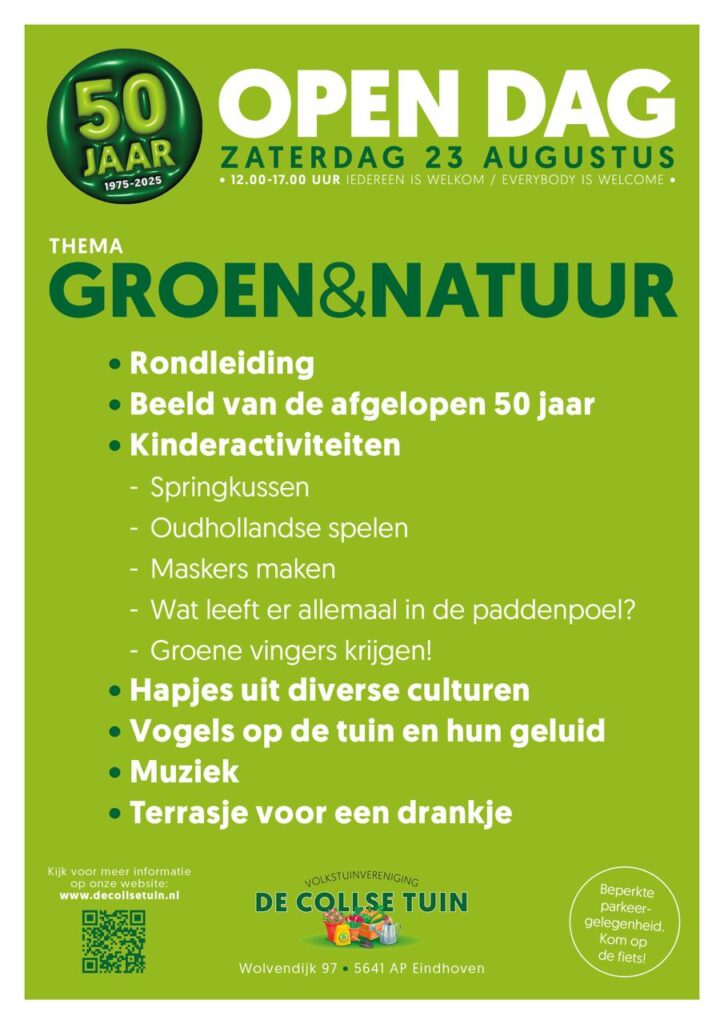 50
JAAR
1975-2025

OPEN DAG
ZATERDAG 23 AUGUSTUS
• 12.00-17.00 UUR IEDEREEN IS WELKOM / EVERYBODY IS WELCOME •

THEMA
GROEN&NATUUR

• Rondleiding
• Beeld van de afgelopen 50 jaar
• Kinderactiviteiten
- Springkussen
- Oudhollandse spelen
- Maskers maken
- Wat leeft er allemaal in de paddenpoel?
- Groene vingers krijgen!
• Hapjes uit diverse culturen
• Vogels op de tuin en hun geluid
• Muziek
• Terrasje voor een drankje

Kijk voor meer informatie op onze website:
www.decollsetuin.nl

VOLKSTUINVERENIGING
DE COLLSE TUIN
Wolvendijk 97 • 5641 AP Eindhoven

Beperkte parkeergelegenheid. Kom op de fiets!